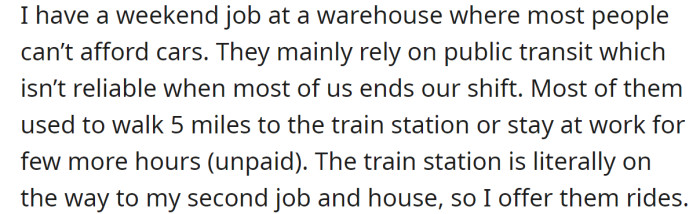 I have a weekend job at a warehouse where most people can't afford cars. They mainly rely on public transit which isn't reliable when most of us ends our shift. Most of them used to walk 5 miles to the train station or stay at work for few more hours (unpaid). The train station is literally on the way to my second job and house, so I offer them rides.